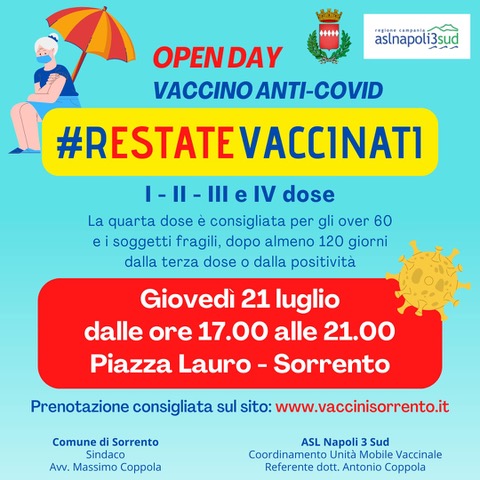 regione campania
aslnapoli3sud

OPEN DAY
VACCINO ANTI-COVID

#RESTATEVACCINATI

I - II - III e IV dose

La quarta dose è consigliata per gli over 60 e i soggetti fragili, dopo almeno 120 giorni dalla terza dose o dalla positività

Giovedì 21 luglio
dalle ore 17.00 alle 21.00
Piazza Lauro - Sorrento

Prenotazione consigliata sul sito: www.vaccinisorrento.it

Comune di Sorrento
Sindaco
Avv. Massimo Coppola

ASL Napoli 3 Sud
Coordinamento Unità Mobile Vaccinale
Referente dott. Antonio Coppola